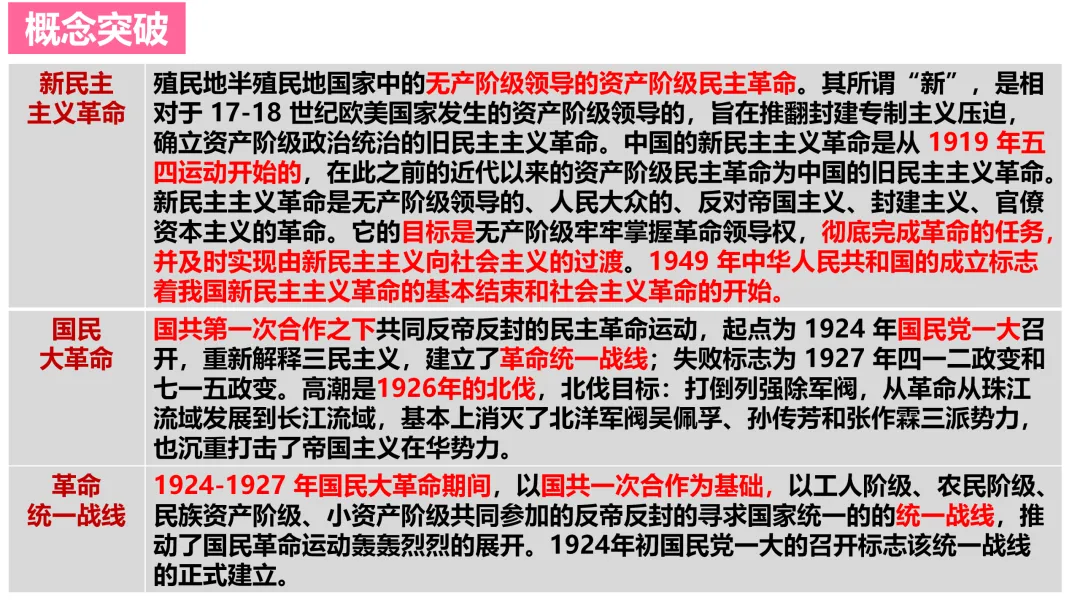 概念突破

| 新民主主义革命 | 殖民地半殖民地国家中的无产阶级领导的资产阶级民主革命。其所谓“新”，是相对于17-18世纪欧美国家发生的资产阶级领导的，旨在推翻封建专制主义压迫，确立资产阶级政治统治的旧民主主义革命。中国的新民主主义革命是从1919年五四运动开始的，在此之前的近代以来的资产阶级民主革命为中国的旧民主主义革命。新民主主义革命是无产阶级领导的、人民大众的、反对帝国主义、封建主义、官僚资本主义的革命。它的目标是无产阶级牢牢掌握革命领导权，彻底完成革命的任务，并及时实现由新民主主义向社会主义的过渡。1949年中华人民共和国的成立标志着我国新民主主义革命的基本结束和社会主义革命的开始。 |
|---|---|
| 国民大革命 | 国共第一次合作之下共同反帝反封的民主革命运动，起点为1924年国民党一大召开，重新解释三民主义，建立了革命统一战线；失败标志为1927年四一二政变和七一五政变。高潮是1926年的北伐，北伐目标：打倒列强除军阀，从革命从珠江流域发展到长江流域，基本上消灭了北洋军阀吴佩孚、孙传芳和张作霖三派势力，也沉重打击了帝国主义在华势力。 |
| 革命统一战线 | 1924-1927年国民大革命期间，以国共一次合作为基础，以工人阶级、农民阶级、民族资产阶级、小资产阶级共同参加的反帝反封的寻求国家统一的的统一战线，推动了国民革命运动轰轰烈烈的展开。1924年初国民党一大的召开标志该统一战线的正式建立。 |